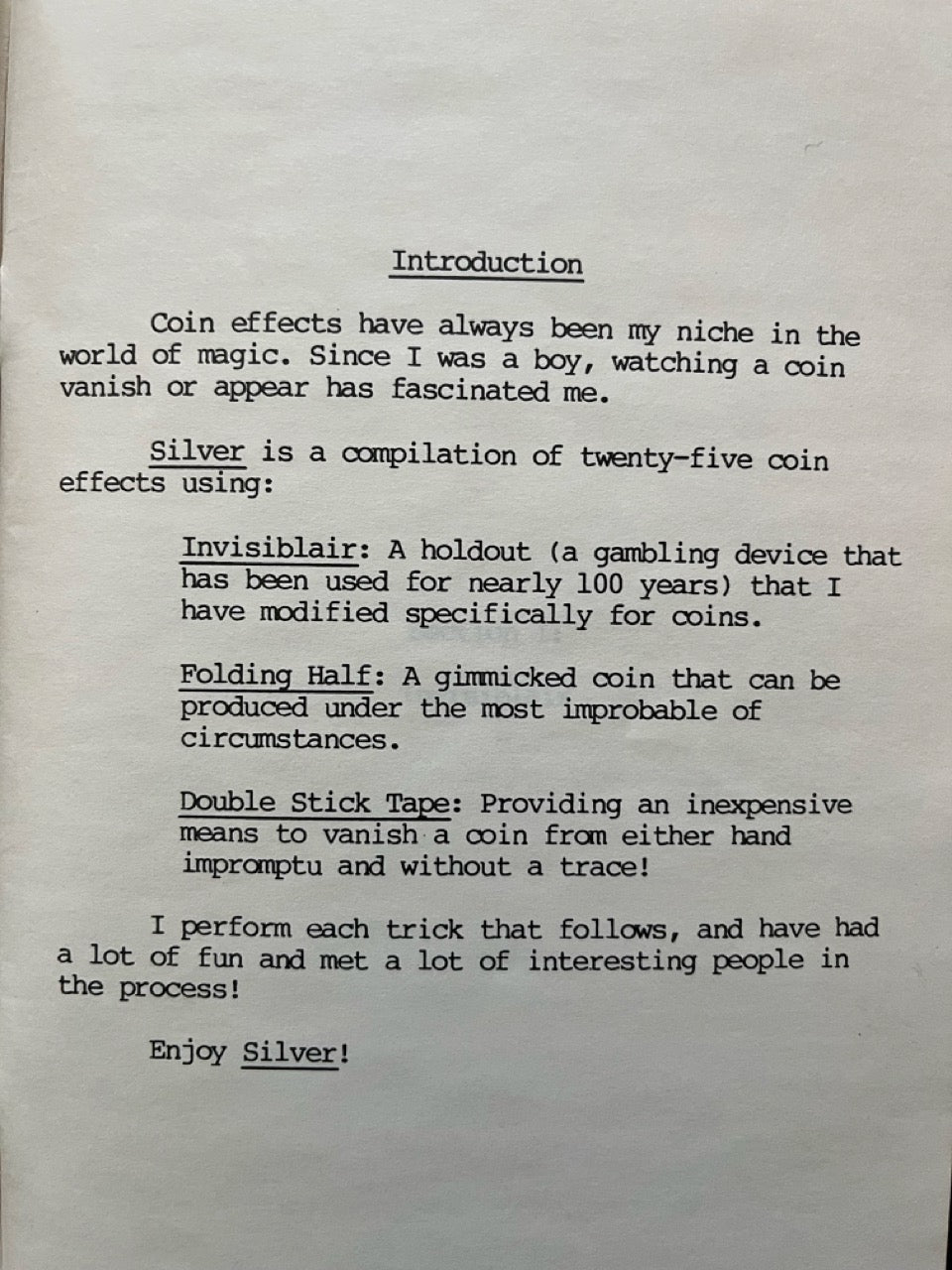 Introduction

Coin effects have always been my niche in the world of magic. Since I was a boy, watching a coin vanish or appear has fascinated me.

Silver is a compilation of twenty-five coin effects using:

Invisiblair: A holdout (a gambling device that has been used for nearly 100 years) that I have modified specifically for coins.

Folding Half: A gimmicked coin that can be produced under the most improbable of circumstances.

Double Stick Tape: Providing an inexpensive means to vanish a coin from either hand impromptu and without a trace!

I perform each trick that follows, and have had a lot of fun and met a lot of interesting people in the process!

Enjoy Silver!